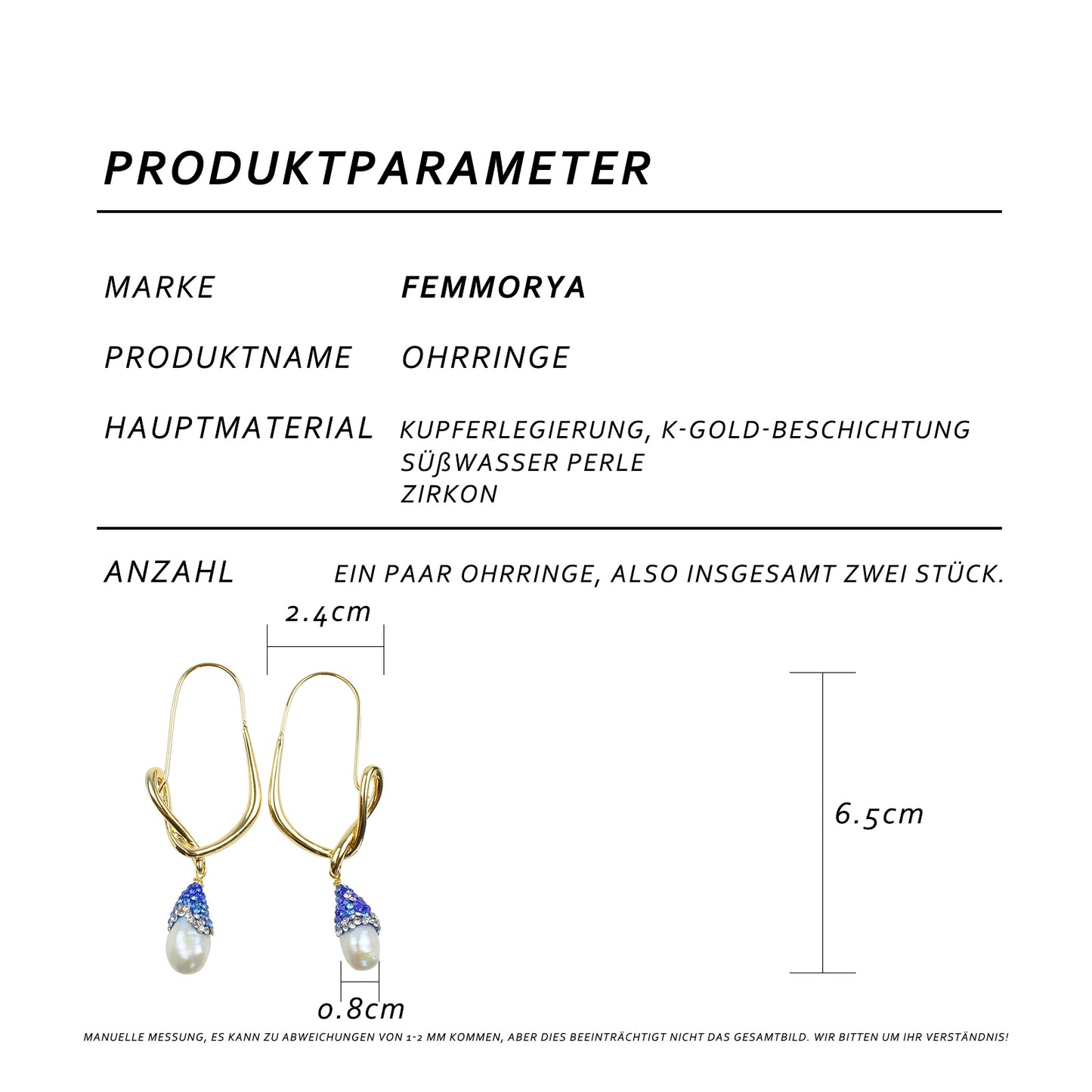 PRODUKTPARAMETER

MARKE FEMMORYA

PRODUKTNAME OHRRINGE

HAUPTMATERIAL KUPFERLEGIERUNG, K-GOLD-BESCHICHTUNG
SÜßWASSER PERLE
ZIRKON

ANZAHL EIN PAAR OHRRINGE, ALSO INSGESAMT ZWEI STÜCK.

2.4cm

6.5cm

0.8cm

MANUELLE MESSUNG, ES KANN ZU ABWEICHUNGEN VON 1-2 MM KOMMEN, ABER DIES BEEINTRÄCHTIGT NICHT DAS GESAMTBILD. WIR BITTEN UM IHR VERSTÄNDNIS!